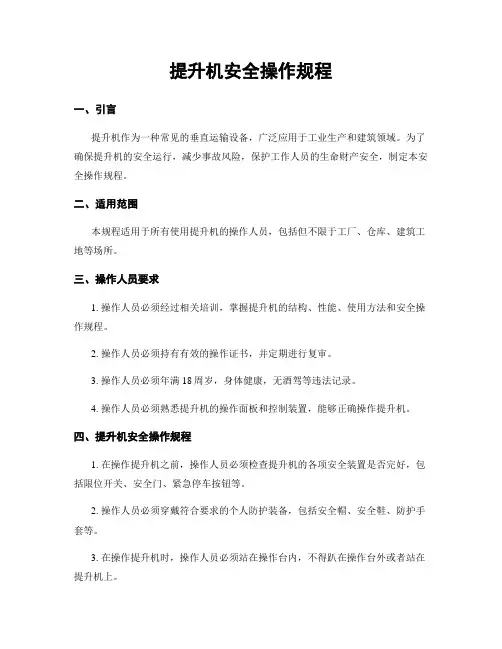 提升机安全操作规程

一、引言

提升机作为一种常见的垂直运输设备，广泛应用于工业生产和建筑领域。为了确保提升机的安全运行，减少事故风险，保护工作人员的生命财产安全，制定本安全操作规程。

二、适用范围

本规程适用于所有使用提升机的操作人员，包括但不限于工厂、仓库、建筑工地等场所。

三、操作人员要求

1. 操作人员必须经过相关培训，掌握提升机的结构、性能、使用方法和安全操作规程。

2. 操作人员必须持有有效的操作证书，并定期进行复审。

3. 操作人员必须年满 18 周岁，身体健康，无酒驾等违法记录。

4. 操作人员必须熟悉提升机的操作面板和控制装置，能够正确操作提升机。

四、提升机安全操作规程

1. 在操作提升机之前，操作人员必须检查提升机的各项安全装置是否完好，包括限位开关、安全门、紧急停车按钮等。

2. 操作人员必须穿戴符合要求的个人防护装备，包括安全帽、安全鞋、防护手套等。

3. 在操作提升机时，操作人员必须站在操作台内，不得趴在操作台外或者站在提升机上。